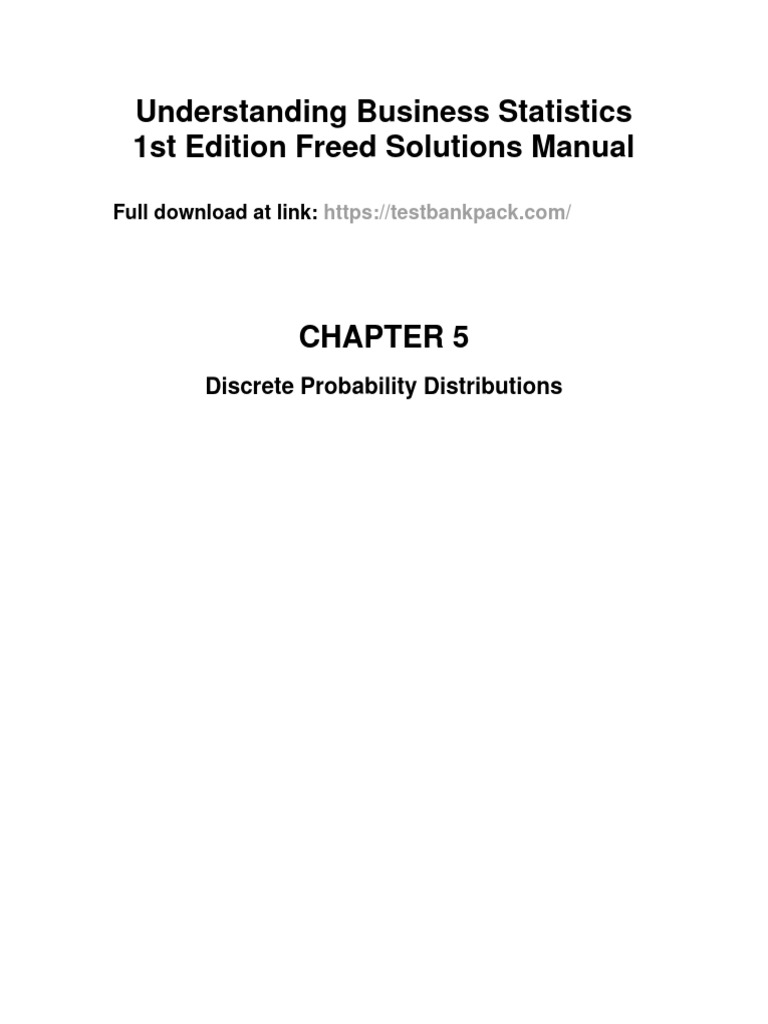 Understanding Business Statistics
1st Edition Freed Solutions Manual

Full download at link: https://testbankpack.com/

CHAPTER 5

Discrete Probability Distributions